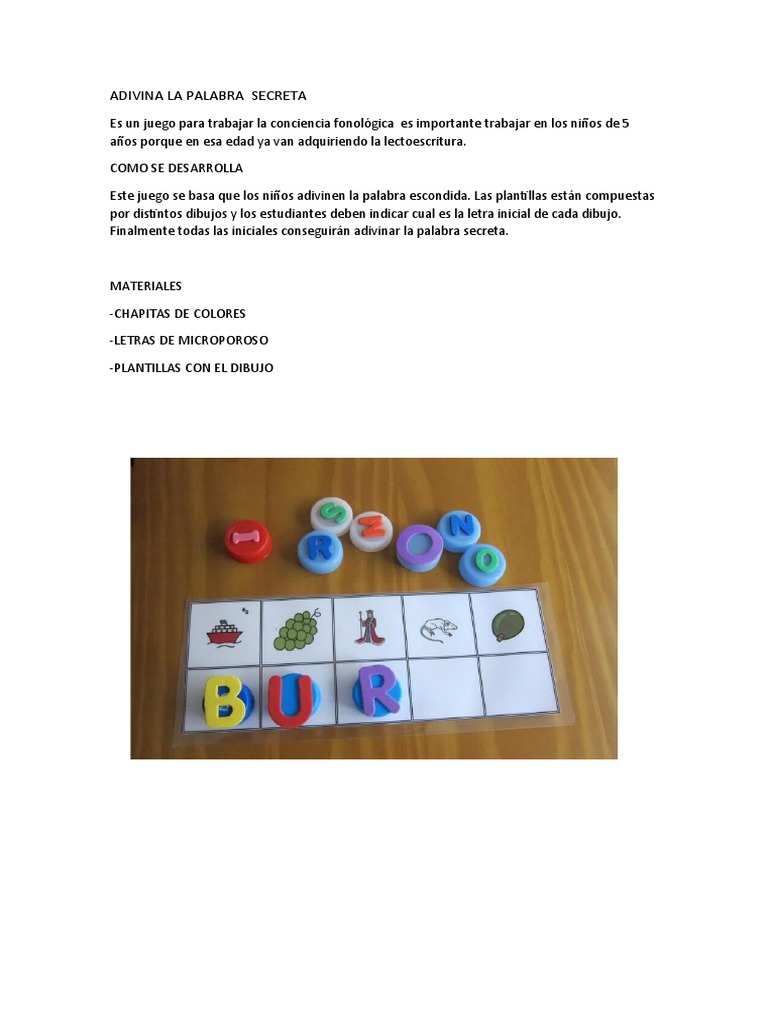 ADIVINA LA PALABRA SECRETA

Es un juego para trabajar la conciencia fonológica es importante trabajar en los niños de 5 años porque en esa edad ya van adquiriendo la lectoescritura.

COMO SE DESARROLLA

Este juego se basa que los niños adivinen la palabra escondida. Las plantillas están compuestas por distintos dibujos y los estudiantes deben indicar cual es la letra inicial de cada dibujo. Finalmente todas las iniciales conseguirán adivinar la palabra secreta.

MATERIALES

-CHAPITAS DE COLORES

-LETRAS DE MICROPOROSO

-PLANTILLAS CON EL DIBUJO

I S R M O N O

B U R